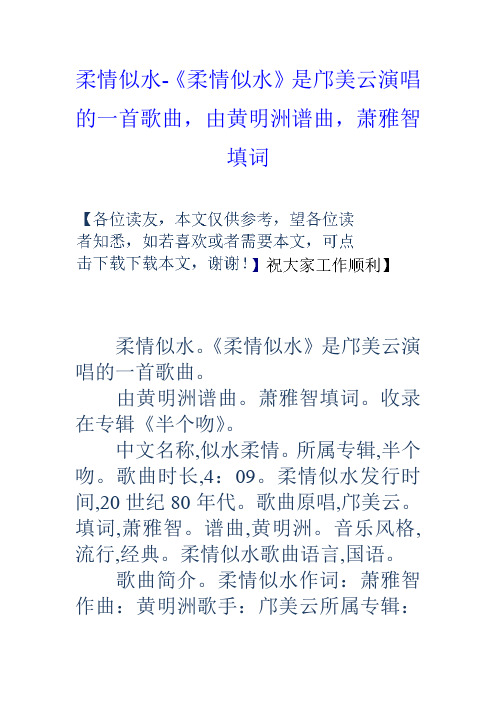 柔情似水-《柔情似水》是邝美云演唱的一首歌曲，由黄明洲谱曲，萧雅智填词

【各位读友，本文仅供参考，望各位读者知悉，如若喜欢或者需要本文，可点击下载下载本文，谢谢！】祝大家工作顺利】

柔情似水。《柔情似水》是邝美云演唱的一首歌曲。

由黄明洲谱曲。萧雅智填词。收录在专辑《半个吻》。

中文名称,似水柔情。所属专辑,半个吻。歌曲时长,4：09。柔情似水发行时间,20 世纪 80 年代。歌曲原唱,邝美云。填词,萧雅智。谱曲,黄明洲。音乐风格,流行,经典。柔情似水歌曲语言,国语。

歌曲简介。柔情似水作词：萧雅智作曲：黄明洲歌手：邝美云所属专辑：